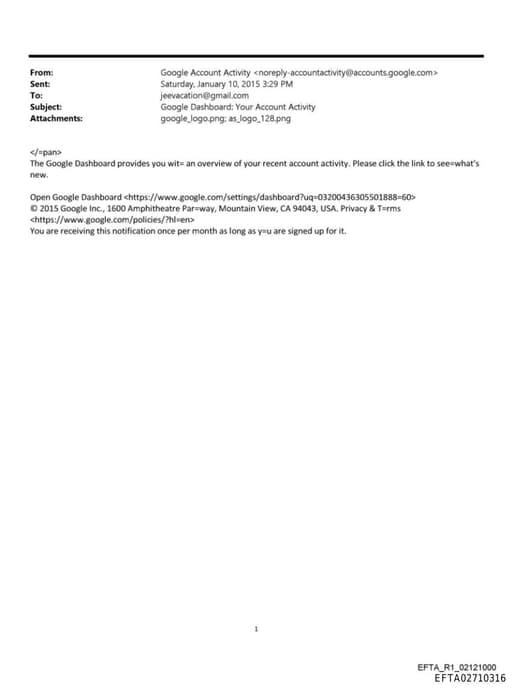 From: Google Account Activity <noreply-accountactivity@accounts.google.com>
Sent: Saturday, January 10, 2015 3:29 PM
To: jeevacation@gmail.com
Subject: Google Dashboard: Your Account Activity
Attachments: google_logo.png; as_logo_128.png

</=pan>
The Google Dashboard provides you wit= an overview of your recent account activity. Please click the link to see=what's new.

Open Google Dashboard <https://www.google.com/settings/dashboard?uq=03200436305501888=60>
© 2015 Google Inc., 1600 Amphitheatre Par=way, Mountain View, CA 94043, USA. Privacy & T=rms <https://www.google.com/policies/?hl=en>
You are receiving this notification once per month as long as y=u are signed up for it.

1

EFTA_R1_02121000
EFTA02710316